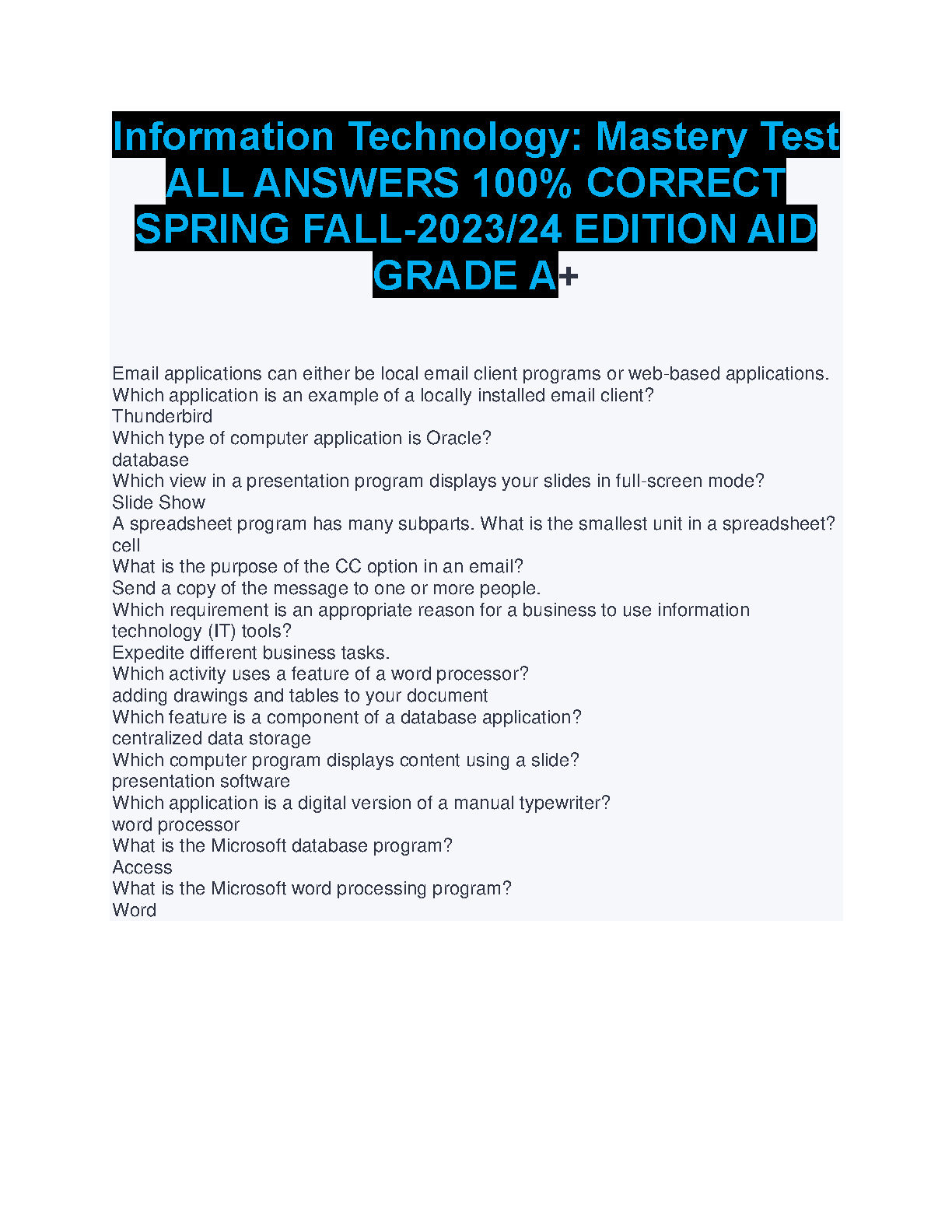 Information Technology: Mastery Test ALL ANSWERS 100% CORRECT SPRING FALL-2023/24 EDITION AID GRADE A+

Email applications can either be local email client programs or web-based applications. Which application is an example of a locally installed email client?
Thunderbird
Which type of computer application is Oracle?
database
Which view in a presentation program displays your slides in full-screen mode?
Slide Show
A spreadsheet program has many subparts. What is the smallest unit in a spreadsheet?
cell
What is the purpose of the CC option in an email?
Send a copy of the message to one or more people.
Which requirement is an appropriate reason for a business to use information technology (IT) tools?
Expedite different business tasks.
Which activity uses a feature of a word processor?
adding drawings and tables to your document
Which feature is a component of a database application?
centralized data storage
Which computer program displays content using a slide?
presentation software
Which application is a digital version of a manual typewriter?
word processor
What is the Microsoft database program?
Access
What is the Microsoft word processing program?
Word